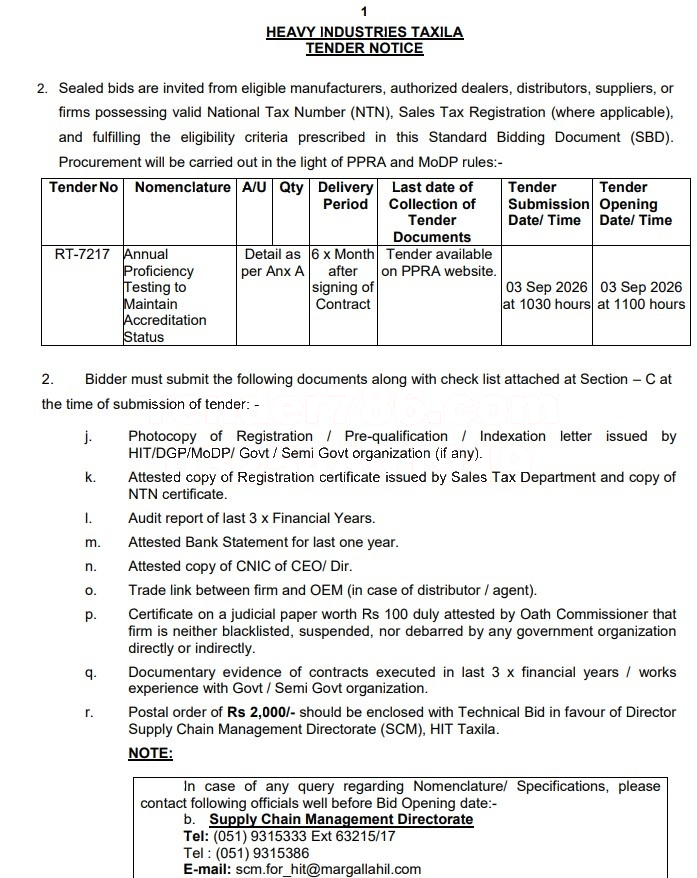 1

HEAVY INDUSTRIES TAXILA
TENDER NOTICE

2. Sealed bids are invited from eligible manufacturers, authorized dealers, distributors, suppliers, or firms possessing valid National Tax Number (NTN), Sales Tax Registration (where applicable), and fulfilling the eligibility criteria prescribed in this Standard Bidding Document (SBD). Procurement will be carried out in the light of PPRA and MoDP rules:-

| Tender No | Nomenclature | A/U | Qty | Delivery Period | Last date of Collection of Tender Documents | Tender Submission Date/ Time | Tender Opening Date/ Time |
|---|---|---|---|---|---|---|---|
| RT-7217 | Annual Proficiency Testing to Maintain Accreditation Status | Detail as per Anx A | | 6 x Month after signing of Contract | Tender available on PPRA website. | 03 Sep 2026 at 1030 hours | 03 Sep 2026 at 1100 hours |

2. Bidder must submit the following documents along with check list attached at Section – C at the time of submission of tender: -

j. Photocopy of Registration / Pre-qualification / Indexation letter issued by HIT/DGP/MoDP/ Govt / Semi Govt organization (if any).

k. Attested copy of Registration certificate issued by Sales Tax Department and copy of NTN certificate.

l. Audit report of last 3 x Financial Years.

m. Attested Bank Statement for last one year.

n. Attested copy of CNIC of CEO/ Dir.

o. Trade link between firm and OEM (in case of distributor / agent).

p. Certificate on a judicial paper worth Rs 100 duly attested by Oath Commissioner that firm is neither blacklisted, suspended, nor debarred by any government organization directly or indirectly.

q. Documentary evidence of contracts executed in last 3 x financial years / works experience with Govt / Semi Govt organization.

r. Postal order of Rs 2,000/- should be enclosed with Technical Bid in favour of Director Supply Chain Management Directorate (SCM), HIT Taxila.

NOTE:

In case of any query regarding Nomenclature/ Specifications, please contact following officials well before Bid Opening date:-
b. Supply Chain Management Directorate
Tel: (051) 9315333 Ext 63215/17
Tel : (051) 9315386
E-mail: scm.for_hit@margallahil.com